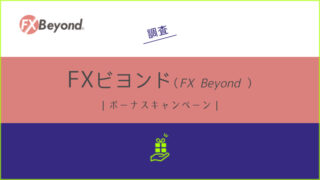 FXBeyond

調査

FXビヨンド（FX Beyond ）

| ボーナスキャンペーン |